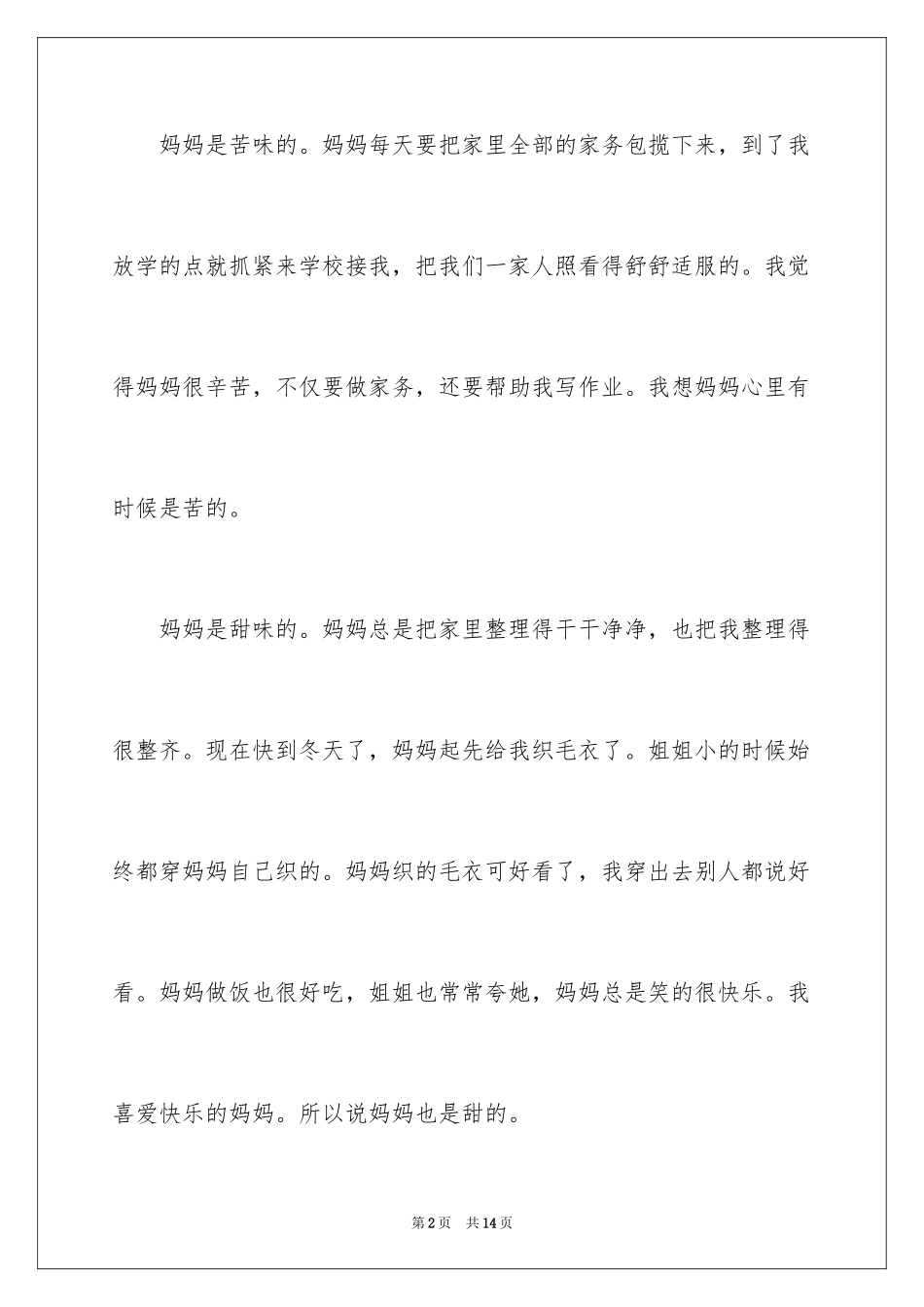 妈妈是苦味的。妈妈每天要把家里全部的家务包揽下来，到了我放学的点就抓紧来学校接我，把我们一家人照看得舒舒适服的。我觉得妈妈很辛苦，不仅要做家务，还要帮助我写作业。我想妈妈心里有时候是苦的。

妈妈是甜味的。妈妈总是把家里整理得干干净净，也把我整理得很整齐。现在快到冬天了，妈妈起先给我织毛衣了。姐姐小的时候始终都穿妈妈自己织的。妈妈织的毛衣可好看了，我穿出去别人都说好看。妈妈做饭也很好吃，姐姐也常常夸她，妈妈总是笑的很快乐。我喜爱快乐的妈妈。所以说妈妈也是甜的。

第2页 共14页